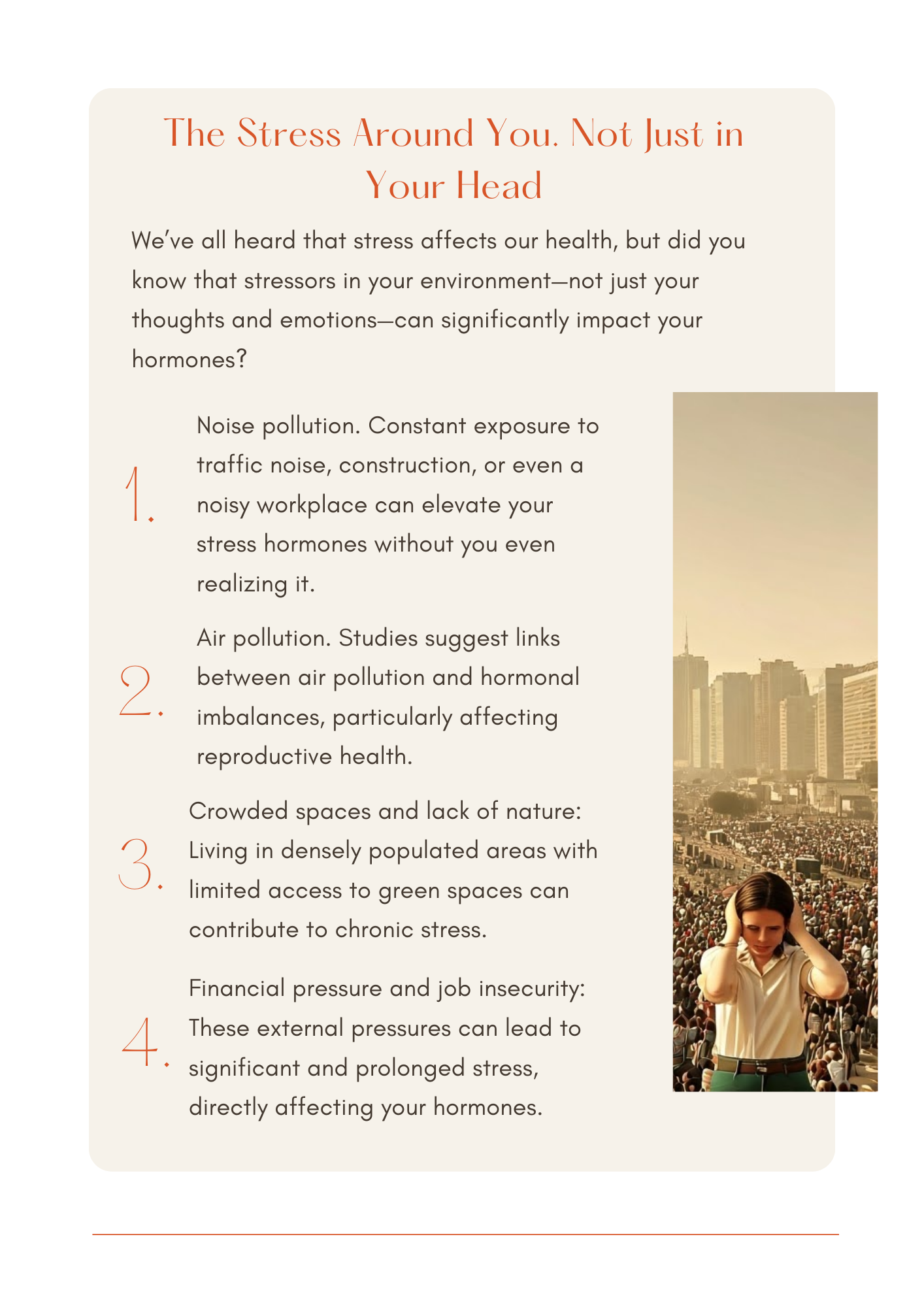 The Stress Around You. Not Just in Your Head

We've all heard that stress affects our health, but did you know that stressors in your environment—not just your thoughts and emotions—can significantly impact your hormones?

1. Noise pollution. Constant exposure to traffic noise, construction, or even a noisy workplace can elevate your stress hormones without you even realizing it.

2. Air pollution. Studies suggest links between air pollution and hormonal imbalances, particularly affecting reproductive health.

3. Crowded spaces and lack of nature: Living in densely populated areas with limited access to green spaces can contribute to chronic stress.

4. Financial pressure and job insecurity: These external pressures can lead to significant and prolonged stress, directly affecting your hormones.